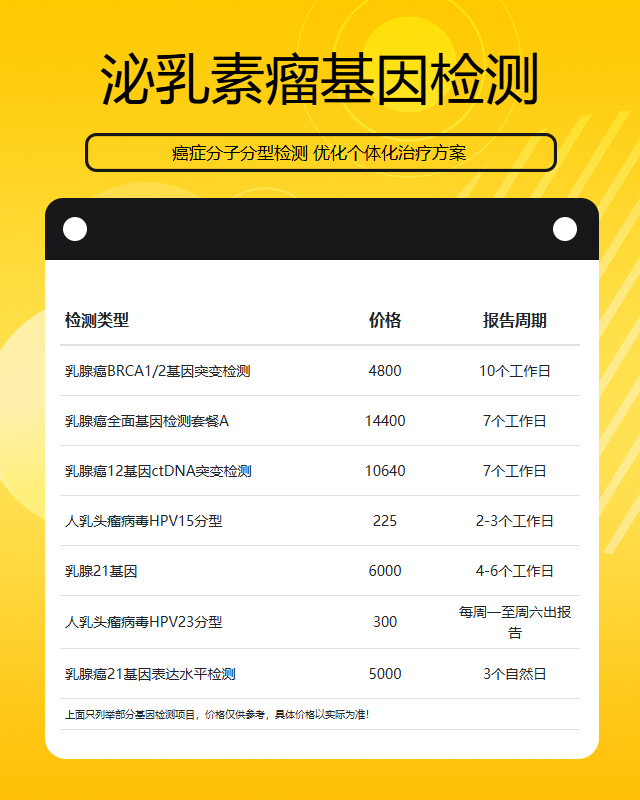 泌乳素瘤基因检测

癌症分子分型检测 优化个体化治疗方案

| 检测类型 | 价格 | 报告周期 |
|---|---|---|
| 乳腺癌BRCA1/2基因突变检测 | 4800 | 10个工作日 |
| 乳腺癌全面基因检测套餐A | 14400 | 7个工作日 |
| 乳腺癌12基因ctDNA突变检测 | 10640 | 7个工作日 |
| 人乳头瘤病毒HPV15分型 | 225 | 2-3个工作日 |
| 乳腺21基因 | 6000 | 4-6个工作日 |
| 人乳头瘤病毒HPV23分型 | 300 | 每周一至周六出报告 |
| 乳腺癌21基因表达水平检测 | 5000 | 3个自然日 |

上面只列举部分基因检测项目，价格仅供参考，具体价格以实际为准！